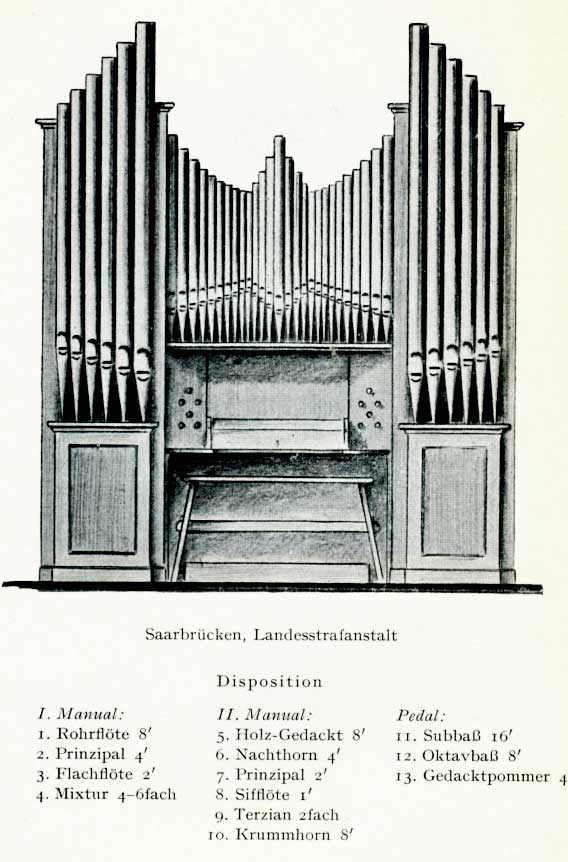 Saarbrücken, Landesstrafanstalt

Disposition

I. Manual:
1. Rohrflöte 8′
2. Prinzipal 4′
3. Flachflöte 2′
4. Mixtur 4–6fach

II. Manual:
5. Holz-Gedackt 8′
6. Nachthorn 4′
7. Prinzipal 2′
8. Sifflöte 1′
9. Terzian 2fach
10. Krummhorn 8′

Pedal:
11. Subbaß 16′
12. Oktavbaß 8′
13. Gedacktpommer 4